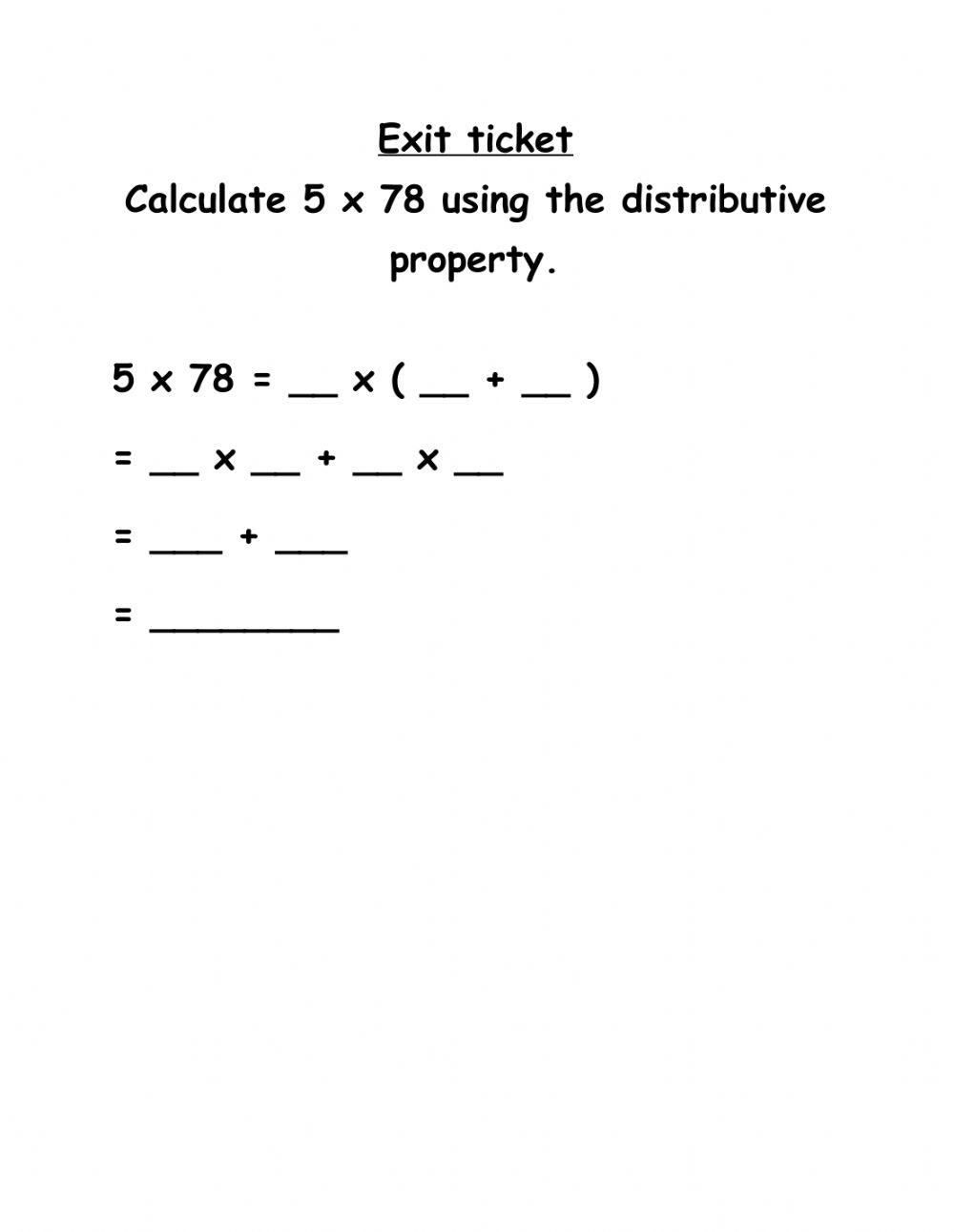 Exit ticket

Calculate 5 x 78 using the distributive property.

5 x 78 = __ x ( __ + __ )

= __ x __ + __ x __

= ___ + ___

= ________